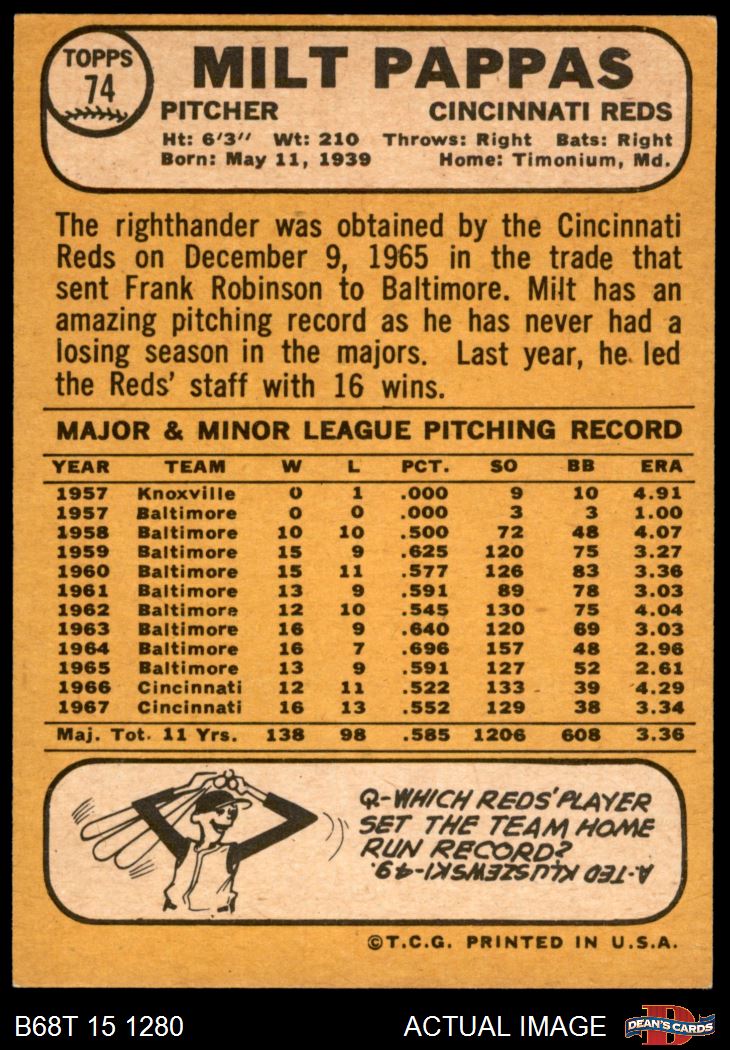 TOPPS
74

MILT PAPPAS

PITCHER
CINCINNATI REDS

Ht: 6'3" Wt: 210 Throws: Right Bats: Right
Born: May 11, 1939 Home: Timonium, Md.

The righthander was obtained by the Cincinnati Reds on December 9, 1965 in the trade that sent Frank Robinson to Baltimore. Milt has an amazing pitching record as he has never had a losing season in the majors. Last year, he led the Reds' staff with 16 wins.

MAJOR & MINOR LEAGUE PITCHING RECORD

| YEAR | TEAM | W | L | PCT. | SO | BB | ERA |
|---|---|---|---|---|---|---|---|
| 1957 | Knoxville | 0 | 1 | .000 | 9 | 10 | 4.91 |
| 1957 | Baltimore | 0 | 0 | .000 | 3 | 3 | 1.00 |
| 1958 | Baltimore | 10 | 10 | .500 | 72 | 48 | 4.07 |
| 1959 | Baltimore | 15 | 9 | .625 | 120 | 75 | 3.27 |
| 1960 | Baltimore | 15 | 11 | .577 | 126 | 83 | 3.36 |
| 1961 | Baltimore | 13 | 9 | .591 | 89 | 78 | 3.03 |
| 1962 | Baltimore | 12 | 10 | .545 | 130 | 75 | 4.04 |
| 1963 | Baltimore | 16 | 9 | .640 | 120 | 69 | 3.03 |
| 1964 | Baltimore | 16 | 7 | .696 | 157 | 48 | 2.96 |
| 1965 | Baltimore | 13 | 9 | .591 | 127 | 52 | 2.61 |
| 1966 | Cincinnati | 12 | 11 | .522 | 133 | 39 | 4.29 |
| 1967 | Cincinnati | 16 | 13 | .552 | 129 | 38 | 3.34 |
| Maj. Tot. 11 Yrs. | | 138 | 98 | .585 | 1206 | 608 | 3.36 |

Q-WHICH REDS' PLAYER SET THE TEAM HOME RUN RECORD?
A-TED KLUSZEWSKI-49.

©T.C.G. PRINTED IN U.S.A.

B68T 15 1280
ACTUAL IMAGE
DEAN'S CARDS